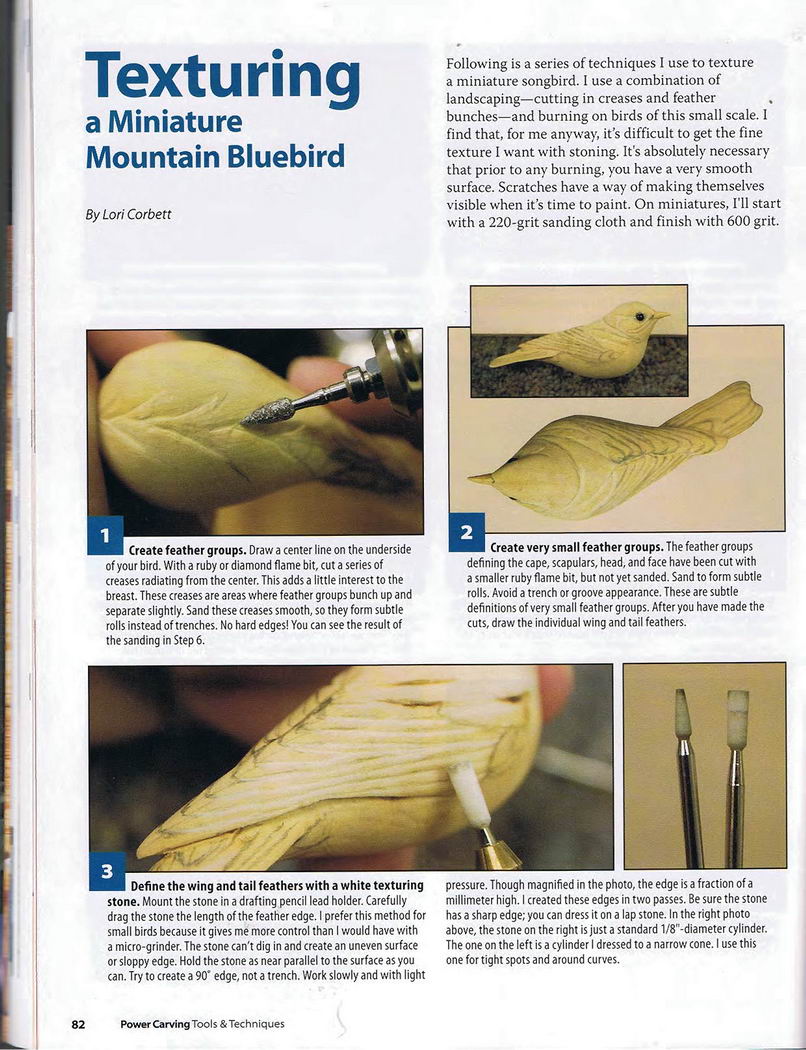 Texturing a Miniature Mountain Bluebird

By Lori Corbett

Following is a series of techniques I use to texture a miniature songbird. I use a combination of landscaping—cutting in creases and feather bunches—and burning on birds of this small scale. I find that, for me anyway, it's difficult to get the fine texture I want with stoning. It's absolutely necessary that prior to any burning, you have a very smooth surface. Scratches have a way of making themselves visible when it's time to paint. On miniatures, I'll start with a 220-grit sanding cloth and finish with 600 grit.

1 Create feather groups. Draw a center line on the underside of your bird. With a ruby or diamond flame bit, cut a series of creases radiating from the center. This adds a little interest to the breast. These creases are areas where feather groups bunch up and separate slightly. Sand these creases smooth, so they form subtle rolls instead of trenches. No hard edges! You can see the result of the sanding in Step 6.

2 Create very small feather groups. The feather groups defining the cape, scapulars, head, and face have been cut with a smaller ruby flame bit, but not yet sanded. Sand to form subtle rolls. Avoid a trench or groove appearance. These are subtle definitions of very small feather groups. After you have made the cuts, draw the individual wing and tail feathers.

3 Define the wing and tail feathers with a white texturing stone. Mount the stone in a drafting pencil lead holder. Carefully drag the stone the length of the feather edge. I prefer this method for small birds because it gives me more control than I would have with a micro-grinder. The stone can't dig in and create an uneven surface or sloppy edge. Hold the stone as near parallel to the surface as you can. Try to create a 90° edge, not a trench. Work slowly and with light pressure. Though magnified in the photo, the edge is a fraction of a millimeter high. I created these edges in two passes. Be sure the stone has a sharp edge; you can dress it on a lap stone. In the right photo above, the stone on the right is just a standard 1/8"-diameter cylinder. The one on the left is a cylinder I dressed to a narrow cone. I use this one for tight spots and around curves.

82 Power Carving Tools & Techniques